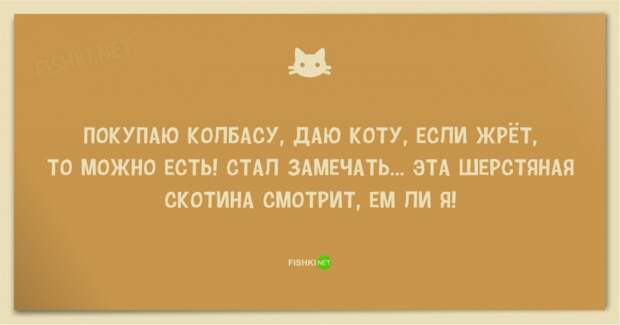 FISHKI.NET

ПОКУПАЮ КОЛБАСУ, ДАЮ КОТУ, ЕСЛИ ЖРЁТ, ТО МОЖНО ЕСТЬ! СТАЛ ЗАМЕЧАТЬ... ЭТА ШЕРСТЯНАЯ СКОТИНА СМОТРИТ, ЕМ ЛИ Я!

FISHKI NET